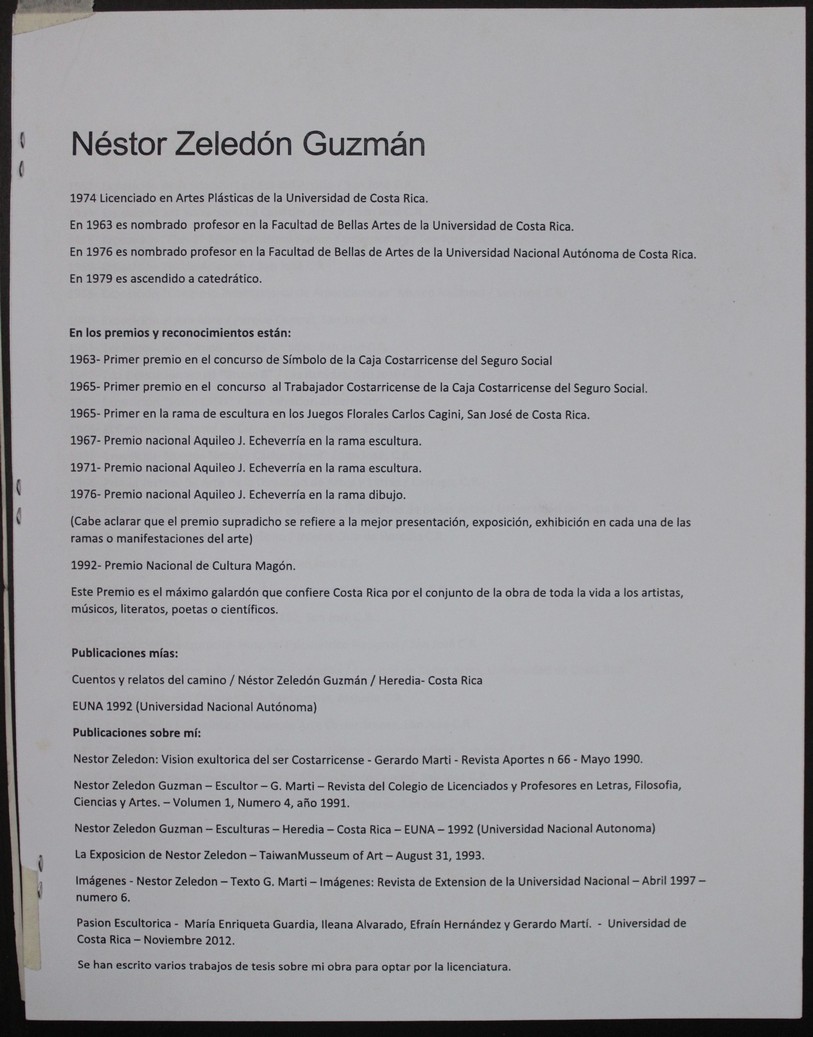 Néstor Zeledón Guzmán

1974 Licenciado en Artes Plásticas de la Universidad de Costa Rica.

En 1963 es nombrado profesor en la Facultad de Bellas Artes de la Universidad de Costa Rica.

En 1976 es nombrado profesor en la Facultad de Bellas de Artes de la Universidad Nacional Autónoma de Costa Rica.

En 1979 es ascendido a catedrático.

En los premios y reconocimientos están:

1963- Primer premio en el concurso de Símbolo de la Caja Costarricense del Seguro Social

1965- Primer premio en el concurso al Trabajador Costarricense de la Caja Costarricense del Seguro Social.

1965- Primer en la rama de escultura en los Juegos Florales Carlos Cagini, San José de Costa Rica.

1967- Premio nacional Aquileo J. Echeverría en la rama escultura.

1971- Premio nacional Aquileo J. Echeverría en la rama escultura.

1976- Premio nacional Aquileo J. Echeverría en la rama dibujo.

(Cabe aclarar que el premio supradicho se refiere a la mejor presentación, exposición, exhibición en cada una de las ramas o manifestaciones del arte)

1992- Premio Nacional de Cultura Magón.

Este Premio es el máximo galardón que confiere Costa Rica por el conjunto de la obra de toda la vida a los artistas, músicos, literatos, poetas o científicos.

Publicaciones mías:

Cuentos y relatos del camino / Néstor Zeledón Guzmán / Heredia- Costa Rica

EUNA 1992 (Universidad Nacional Autónoma)

Publicaciones sobre mí:

Nestor Zeledon: Vision exultorica del ser Costarricense - Gerardo Marti - Revista Aportes n 66 - Mayo 1990.

Nestor Zeledon Guzman – Escultor – G. Marti – Revista del Colegio de Licenciados y Profesores en Letras, Filosofia, Ciencias y Artes. – Volumen 1, Numero 4, año 1991.

Nestor Zeledon Guzman – Esculturas – Heredia – Costa Rica – EUNA – 1992 (Universidad Nacional Autonoma)

La Exposicion de Nestor Zeledon – TaiwanMusseum of Art – August 31, 1993.

Imágenes - Nestor Zeledon – Texto G. Marti – Imágenes: Revista de Extension de la Universidad Nacional – Abril 1997 – numero 6.

Pasion Escultorica - María Enriqueta Guardia, Ileana Alvarado, Efraín Hernández y Gerardo Martí. - Universidad de Costa Rica – Noviembre 2012.

Se han escrito varios trabajos de tesis sobre mi obra para optar por la licenciatura.